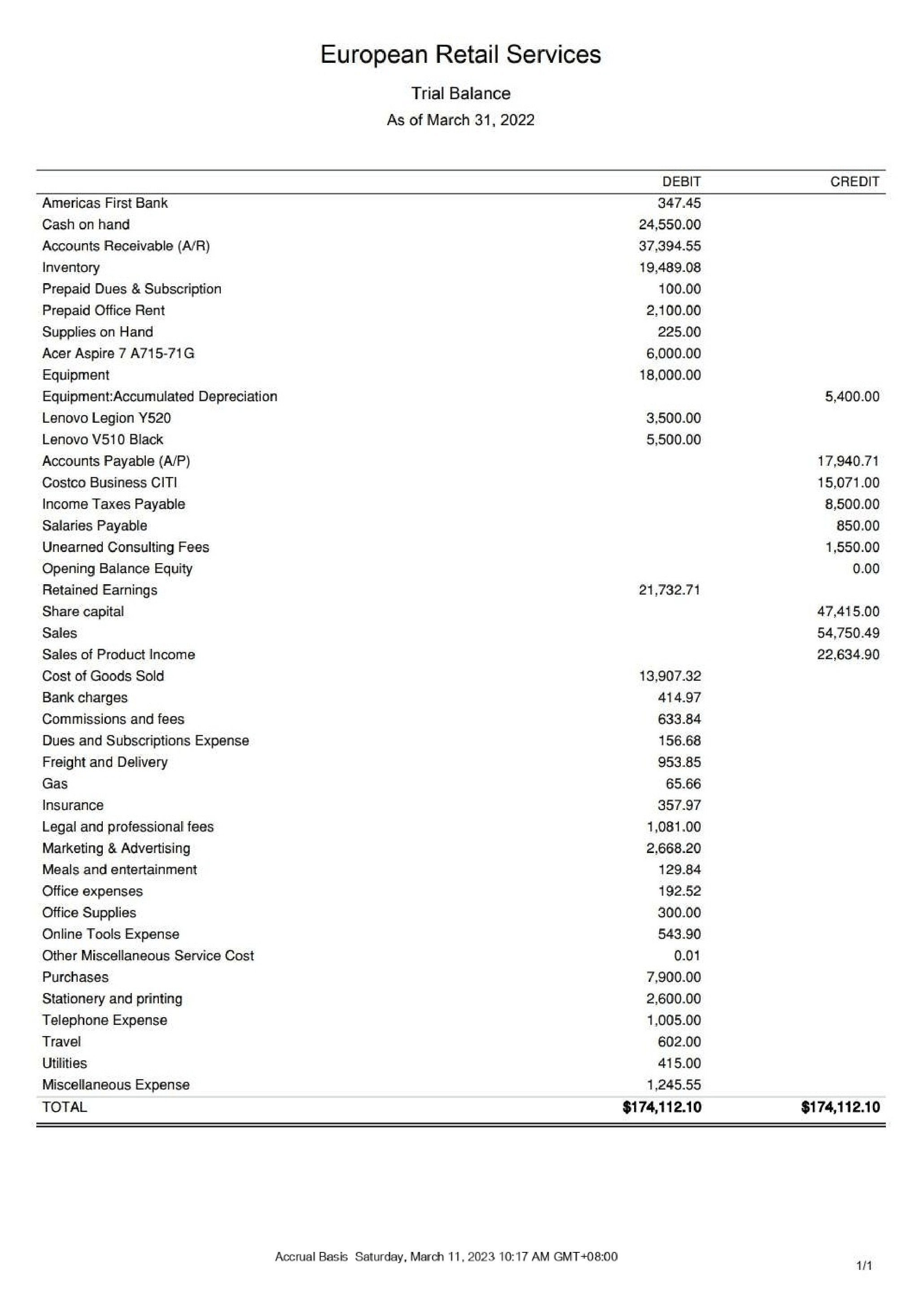 European Retail Services

Trial Balance

As of March 31, 2022

| | DEBIT | CREDIT |
|---|---|---|
| Americas First Bank | 347.45 | |
| Cash on hand | 24,550.00 | |
| Accounts Receivable (A/R) | 37,394.55 | |
| Inventory | 19,489.08 | |
| Prepaid Dues & Subscription | 100.00 | |
| Prepaid Office Rent | 2,100.00 | |
| Supplies on Hand | 225.00 | |
| Acer Aspire 7 A715-71G | 6,000.00 | |
| Equipment | 18,000.00 | |
| Equipment:Accumulated Depreciation | | 5,400.00 |
| Lenovo Legion Y520 | 3,500.00 | |
| Lenovo V510 Black | 5,500.00 | |
| Accounts Payable (A/P) | | 17,940.71 |
| Costco Business CITI | | 15,071.00 |
| Income Taxes Payable | | 8,500.00 |
| Salaries Payable | | 850.00 |
| Unearned Consulting Fees | | 1,550.00 |
| Opening Balance Equity | | 0.00 |
| Retained Earnings | 21,732.71 | |
| Share capital | | 47,415.00 |
| Sales | | 54,750.49 |
| Sales of Product Income | | 22,634.90 |
| Cost of Goods Sold | 13,907.32 | |
| Bank charges | 414.97 | |
| Commissions and fees | 633.84 | |
| Dues and Subscriptions Expense | 156.68 | |
| Freight and Delivery | 953.85 | |
| Gas | 65.66 | |
| Insurance | 357.97 | |
| Legal and professional fees | 1,081.00 | |
| Marketing & Advertising | 2,668.20 | |
| Meals and entertainment | 129.84 | |
| Office expenses | 192.52 | |
| Office Supplies | 300.00 | |
| Online Tools Expense | 543.90 | |
| Other Miscellaneous Service Cost | 0.01 | |
| Purchases | 7,900.00 | |
| Stationery and printing | 2,600.00 | |
| Telephone Expense | 1,005.00 | |
| Travel | 602.00 | |
| Utilities | 415.00 | |
| Miscellaneous Expense | 1,245.55 | |
| TOTAL | $174,112.10 | $174,112.10 |

Accrual Basis Saturday, March 11, 2023 10:17 AM GMT+08:00

1/1